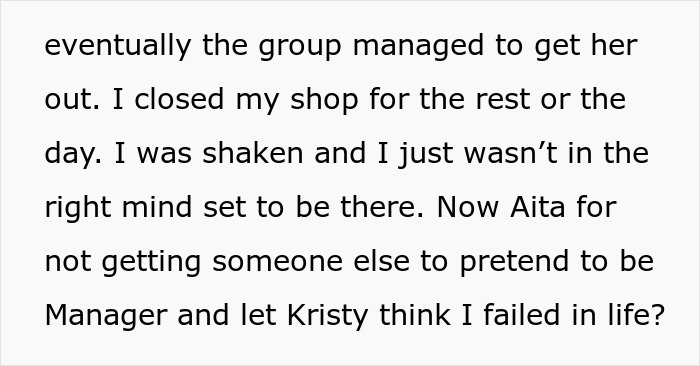 eventually the group managed to get her out. I closed my shop for the rest or the day. I was shaken and I just wasn’t in the right mind set to be there. Now Aita for not getting someone else to pretend to be Manager and let Kristy think I failed in life?